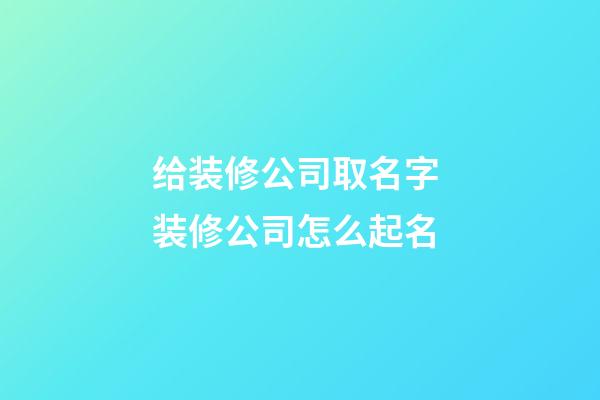 给装修公司取名字
装修公司怎么起名